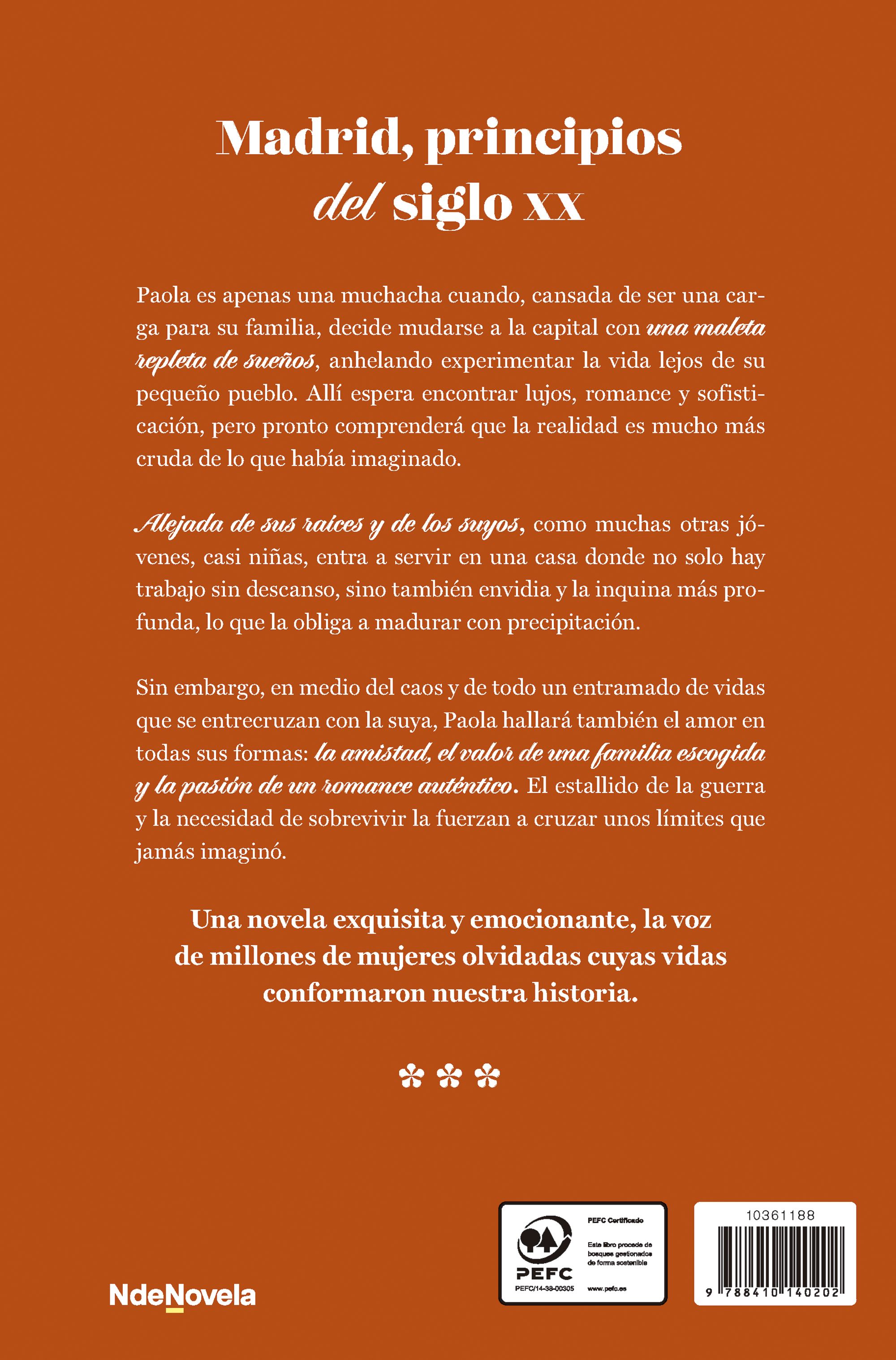 Madrid, principios del siglo XX

Paola es apenas una muchacha cuando, cansada de ser una carga para su familia, decide mudarse a la capital con una maleta repleta de sueños, anhelando experimentar la vida lejos de su pequeño pueblo. Allí espera encontrar lujos, romance y sofisticación, pero pronto comprenderá que la realidad es mucho más cruda de lo que había imaginado.

Alejada de sus raíces y de los suyos, como muchas otras jóvenes, casi niñas, entra a servir en una casa donde no solo hay trabajo sin descanso, sino también envidia y la inquina más profunda, lo que la obliga a madurar con precipitación.

Sin embargo, en medio del caos y de todo un entramado de vidas que se entrecruzan con la suya, Paola hallará también el amor en todas sus formas: la amistad, el valor de una familia escogida y la pasión de un romance auténtico. El estallido de la guerra y la necesidad de sobrevivir la fuerzan a cruzar unos límites que jamás imaginó.

Una novela exquisita y emocionante, la voz de millones de mujeres olvidadas cuyas vidas conformaron nuestra historia.

NdeNovela

PEFC
PEFC/14-38-00305
PEFC Certificado
Este libro procede de bosques gestionados de forma sostenible
www.pefc.es

10361188
9 788410 140202